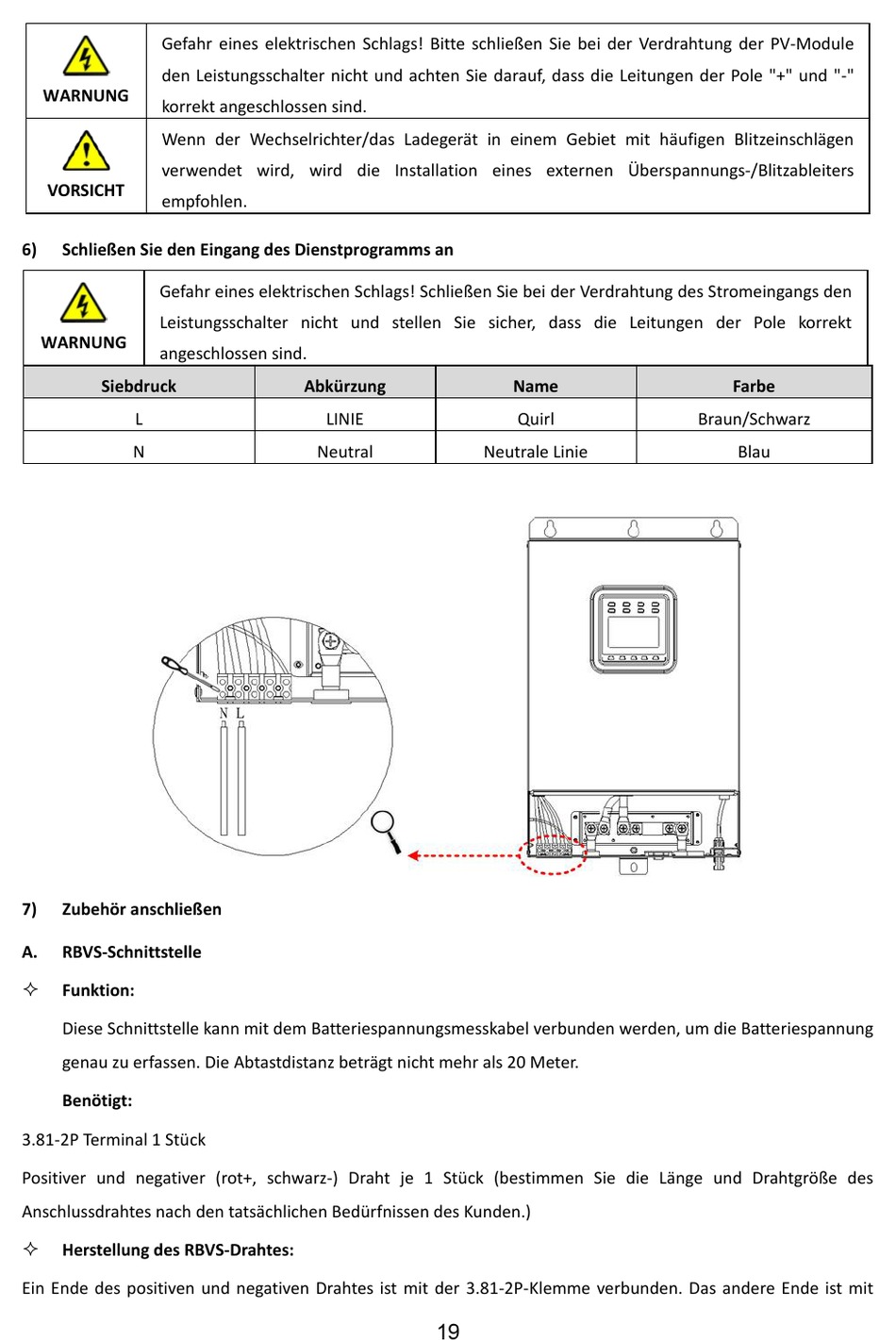 | WARNUNG | Gefahr eines elektrischen Schlags! Bitte schließen Sie bei der Verdrahtung der PV-Module den Leistungsschalter nicht und achten Sie darauf, dass die Leitungen der Pole "+" und "-" korrekt angeschlossen sind. |
|---|---|
| VORSICHT | Wenn der Wechselrichter/das Ladegerät in einem Gebiet mit häufigen Blitzeinschlägen verwendet wird, wird die Installation eines externen Überspannungs-/Blitzableiters empfohlen. |

6) Schließen Sie den Eingang des Dienstprogramms an

| WARNUNG | Gefahr eines elektrischen Schlags! Schließen Sie bei der Verdrahtung des Stromeingangs den Leistungsschalter nicht und stellen Sie sicher, dass die Leitungen der Pole korrekt angeschlossen sind. |
|---|---|

| Siebdruck | Abkürzung | Name | Farbe |
|---|---|---|---|
| L | LINIE | Quirl | Braun/Schwarz |
| N | Neutral | Neutrale Linie | Blau |

N L

7) Zubehör anschließen

A. RBVS-Schnittstelle

✧ Funktion:

Diese Schnittstelle kann mit dem Batteriespannungsmesskabel verbunden werden, um die Batteriespannung genau zu erfassen. Die Abtastdistanz beträgt nicht mehr als 20 Meter.

Benötigt:

3.81-2P Terminal 1 Stück

Positiver und negativer (rot+, schwarz-) Draht je 1 Stück (bestimmen Sie die Länge und Drahtgröße des Anschlussdrahtes nach den tatsächlichen Bedürfnissen des Kunden.)

✧ Herstellung des RBVS-Drahtes:

Ein Ende des positiven und negativen Drahtes ist mit der 3.81-2P-Klemme verbunden. Das andere Ende ist mit

19